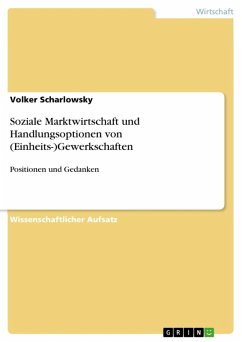 Wirtschaft

Volker Scharlowsky

Soziale Marktwirtschaft und Handlungsoptionen von (Einheits-)Gewerkschaften

Positionen und Gedanken

Wissenschaftlicher Aufsatz

GRIN